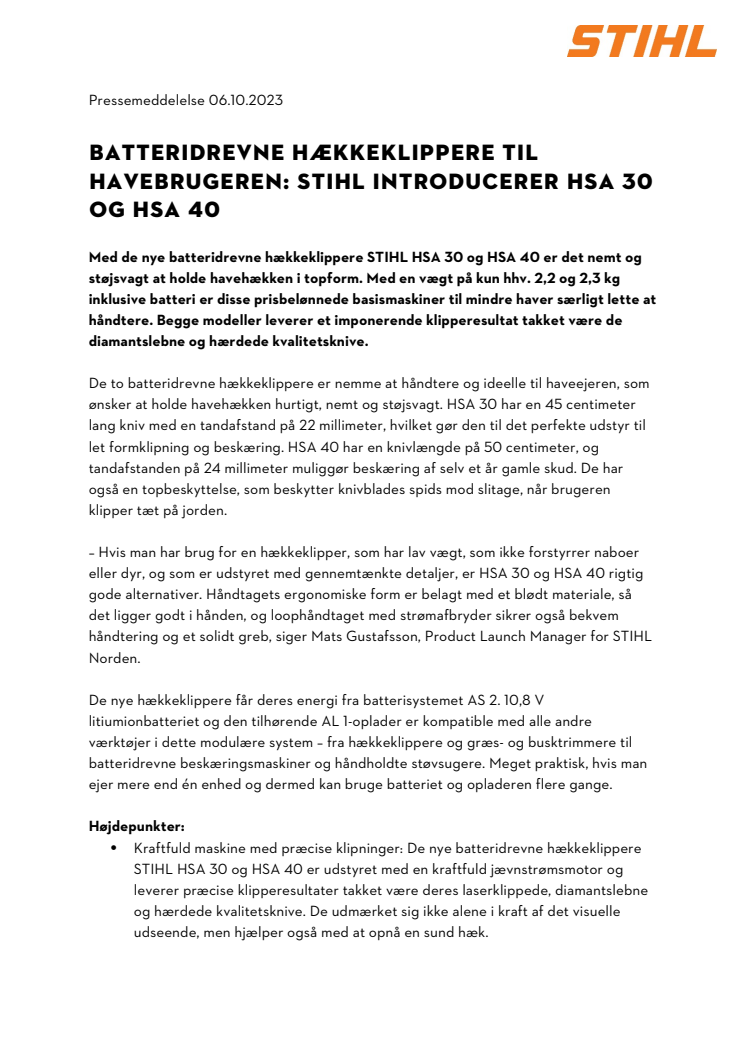 STIHL

Pressemeddelelse 06.10.2023

BATTERIDREVNE HÆKKEKLIPPERE TIL HAVEBRUGEREN: STIHL INTRODUCERER HSA 30 OG HSA 40

Med de nye batteridrevne hækkeklippere STIHL HSA 30 og HSA 40 er det nemt og støjsvagt at holde havehækken i topform. Med en vægt på kun hhv. 2,2 og 2,3 kg inklusive batteri er disse prisbelønnede basismaskiner til mindre haver særligt lette at håndtere. Begge modeller leverer et imponerende klipperesultat takket være de diamantslebne og hærdede kvalitetsknive.

De to batteridrevne hækkeklippere er nemme at håndtere og ideelle til haveejeren, som ønsker at holde havehækken hurtigt, nemt og støjsvagt. HSA 30 har en 45 centimeter lang kniv med en tandafstand på 22 millimeter, hvilket gør den til det perfekte udstyr til let formklipning og beskæring. HSA 40 har en knivlængde på 50 centimeter, og tandafstanden på 24 millimeter muliggør beskæring af selv et år gamle skud. De har også en topbeskyttelse, som beskytter knivblades spids mod slitage, når brugeren klipper tæt på jorden.

– Hvis man har brug for en hækkeklipper, som har lav vægt, som ikke forstyrrer naboer eller dyr, og som er udstyret med gennemtænkte detaljer, er HSA 30 og HSA 40 rigtig gode alternativer. Håndtagets ergonomiske form er belagt med et blødt materiale, så det ligger godt i hånden, og loophåndtaget med strømafbryder sikrer også bekvem håndtering og et solidt greb, siger Mats Gustafsson, Product Launch Manager for STIHL Norden.

De nye hækkeklippere får deres energi fra batterisystemet AS 2. 10,8 V litiumionbatteriet og den tilhørende AL 1-oplader er kompatible med alle andre værktøjer i dette modulære system – fra hækkeklippere og græs- og busktrimmere til batteridrevne beskæringsmaskiner og håndholdte støvsugere. Meget praktisk, hvis man ejer mere end én enhed og dermed kan bruge batteriet og opladeren flere gange.

Højdepunkter:
• Kraftfuld maskine med præcise klipninger: De nye batteridrevne hækkeklippere STIHL HSA 30 og HSA 40 er udstyret med en kraftfuld jævnstrømsmotor og leverer præcise klipperesultater takket være deres laserklippede, diamantslebne og hærdede kvalitetsknive. De udmærket sig ikke alene i kraft af det visuelle udseende, men hjælper også med at opnå en sund hæk.